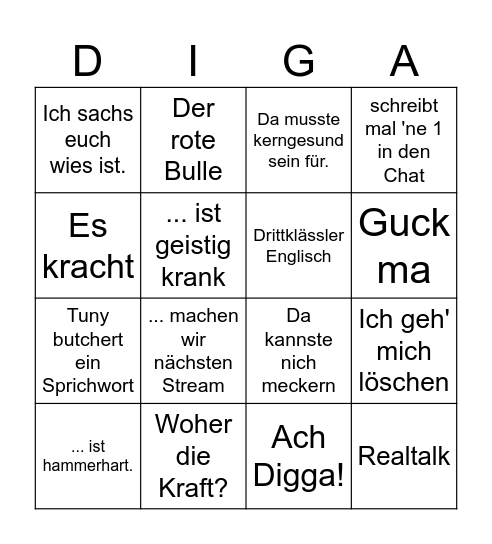 | D | I | G | A |
|---|---|---|---|
| Ich sachs euch wies ist. | Der rote Bulle | Da musste kerngesund sein für. | schreibt mal 'ne 1 in den Chat |
| Es kracht | ... ist geistig krank | Drittklässler Englisch | Guck ma |
| Tuny butchert ein Sprichwort | ... machen wir nächsten Stream | Da kannste nich meckern | Ich geh' mich löschen |
| ... ist hammerhart. | Woher die Kraft? | Ach Digga! | Realtalk |